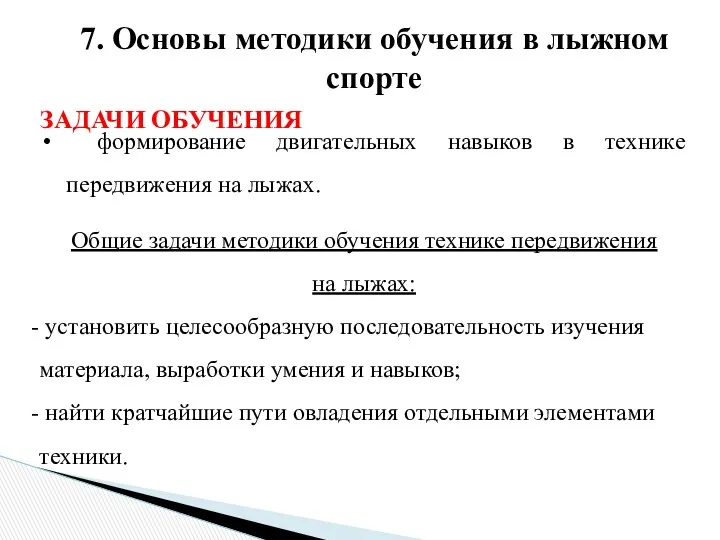 7. Основы методики обучения в лыжном спорте

ЗАДАЧИ ОБУЧЕНИЯ

• формирование двигательных навыков в технике передвижения на лыжах.

Общие задачи методики обучения технике передвижения на лыжах:

- установить целесообразную последовательность изучения материала, выработки умения и навыков;

- найти кратчайшие пути овладения отдельными элементами техники.